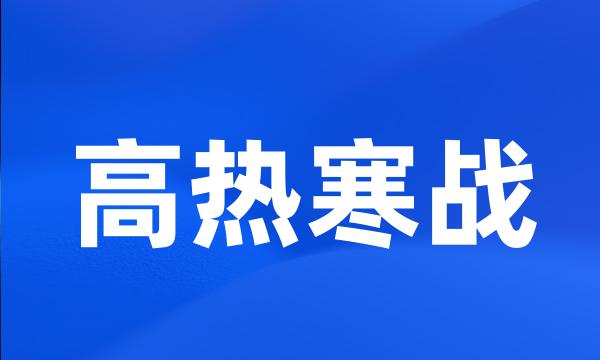 高热寒战